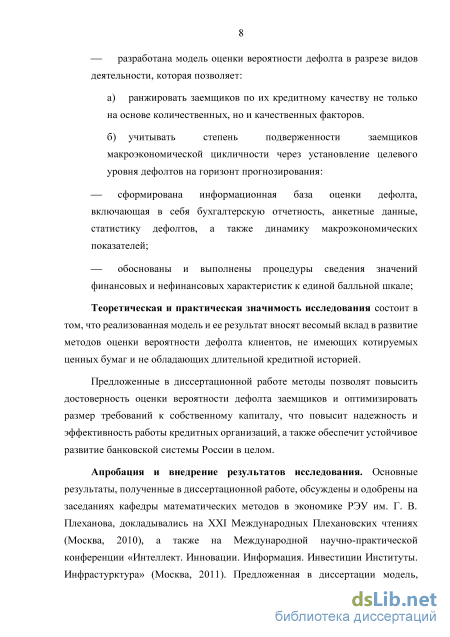 8

— разработана модель оценки вероятности дефолта в разрезе видов деятельности, которая позволяет:

а) ранжировать заемщиков по их кредитному качеству не только на основе количественных, но и качественных факторов.

б) учитывать степень подверженности заемщиков макроэкономической цикличности через установление целевого уровня дефолтов на горизонт прогнозирования:

— сформирована информационная база оценки дефолта, включающая в себя бухгалтерскую отчетность, анкетные данные, статистику дефолтов, а также динамику макроэкономических показателей;

— обоснованы и выполнены процедуры сведения значений финансовых и нефинансовых характеристик к единой балльной шкале;

Теоретическая и практическая значимость исследования состоит в том, что реализованная модель и ее результат вносят весомый вклад в развитие методов оценки вероятности дефолта клиентов, не имеющих котируемых ценных бумаг и не обладающих длительной кредитной историей.

Предложенные в диссертационной работе методы позволят повысить достоверность оценки вероятности дефолта заемщиков и оптимизировать размер требований к собственному капиталу, что повысит надежность и эффективность работы кредитных организаций, а также обеспечит устойчивое развитие банковской системы России в целом.

Апробация и внедрение результатов исследования. Основные результаты, полученные в диссертационной работе, обсуждены и одобрены на заседаниях кафедры математических методов в экономике РЭУ им. Г. В. Плеханова, докладывались на XXI Международных Плехановских чтениях (Москва, 2010), а также на Международной научно-практической конференции «Интеллект. Инновации. Информация. Инвестиции Институты. Инфрастурктура» (Москва, 2011). Предложенная в диссертации модель,

dsLib.net
библиотека диссертаций